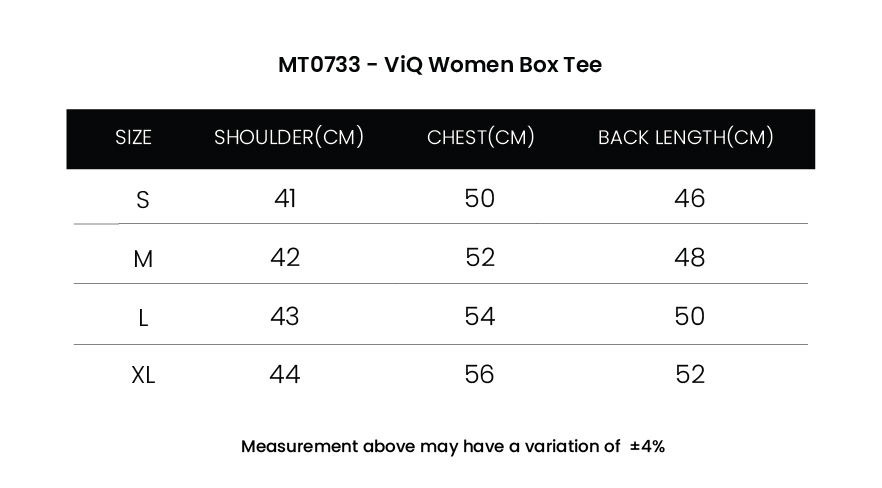 MT0733 - ViQ Women Box Tee

| SIZE | SHOULDER(CM) | CHEST(CM) | BACK LENGTH(CM) |
|---|---|---|---|
| S | 41 | 50 | 46 |
| M | 42 | 52 | 48 |
| L | 43 | 54 | 50 |
| XL | 44 | 56 | 52 |

Measurement above may have a variation of ±4%